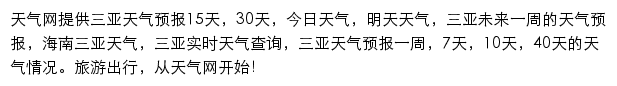 天气网提供三亚天气预报15天，30天，今日天气，明天天气，三亚未来一周的天气预报，海南三亚天气，三亚实时天气查询，三亚天气预报一周，7天，10天，40天的天气情况。旅游出行，从天气网开始!